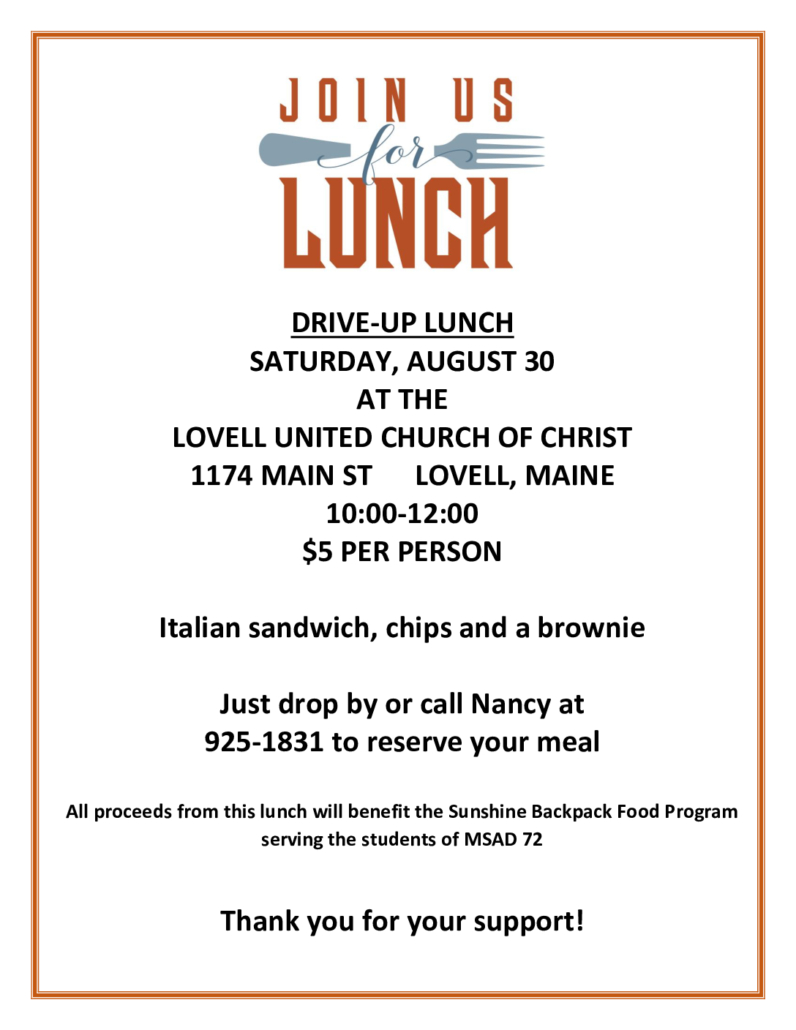 JOIN US
for
LUNCH

DRIVE-UP LUNCH
SATURDAY, AUGUST 30
AT THE
LOVELL UNITED CHURCH OF CHRIST
1174 MAIN ST LOVELL, MAINE
10:00-12:00
$5 PER PERSON

Italian sandwich, chips and a brownie

Just drop by or call Nancy at
925-1831 to reserve your meal

All proceeds from this lunch will benefit the Sunshine Backpack Food Program serving the students of MSAD 72

Thank you for your support!